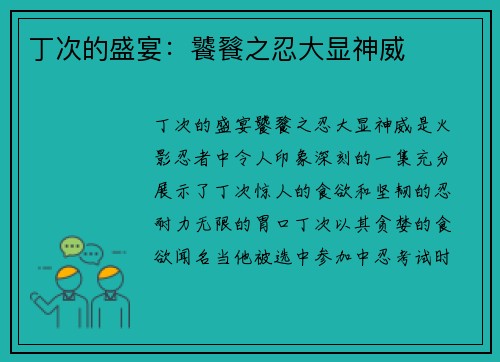 丁次的盛宴：饕餮之忍大显神威

丁次的盛宴饕餮之忍大显神威是火影忍者中令人印象深刻的一集充分展示了丁次惊人的食欲和坚韧的忍耐力无限的胃口丁次以其贪婪的食欲闻名当他被选中参加中忍考试时